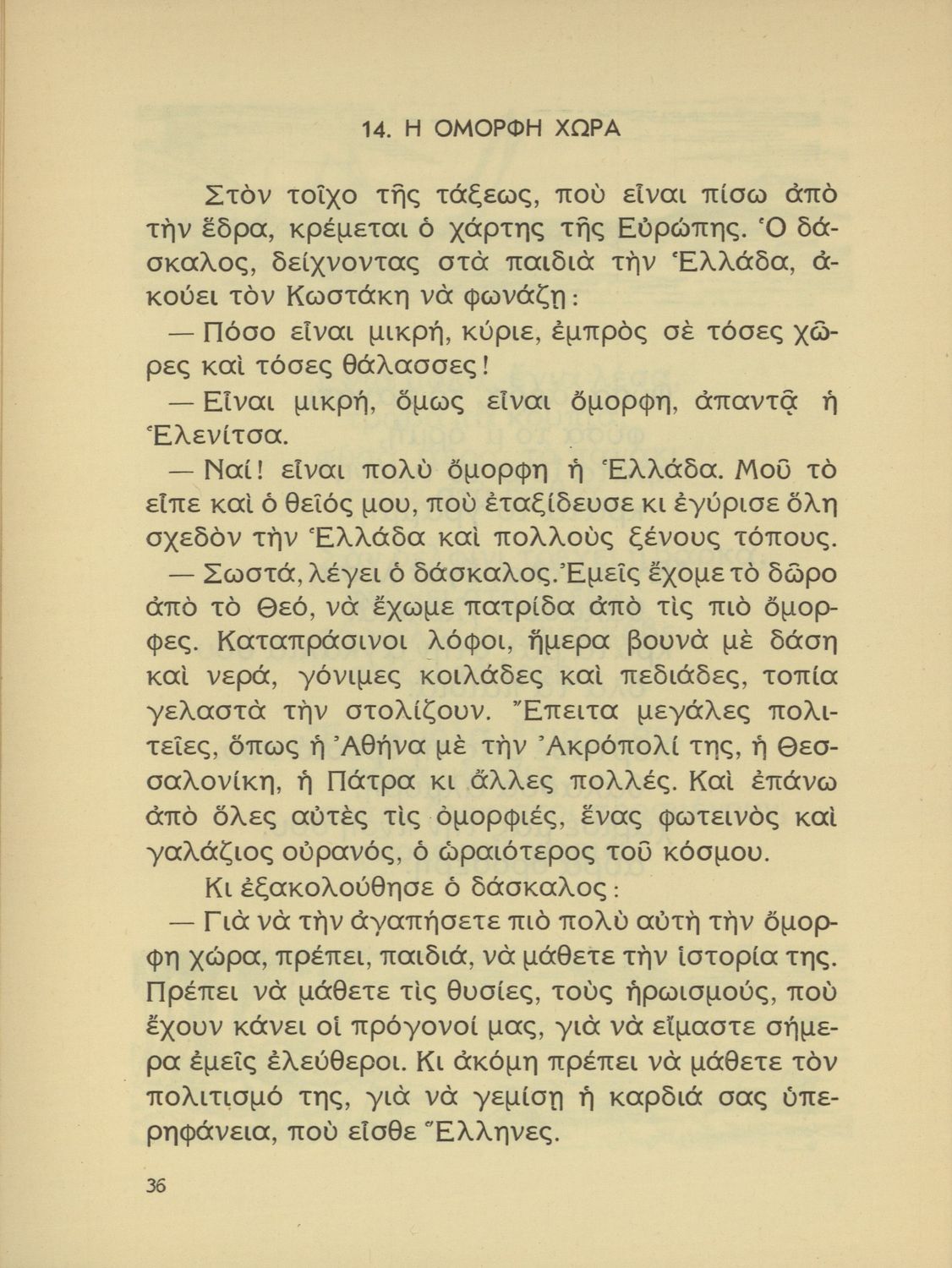 14. Η ΟΜΟΡΦΗ ΧΩΡΑ

Στὸν τοῖχο τῆς τάξεως, ποὺ εἶναι πίσω ἀπὸ τὴν ἕδρα, κρέμεται ὁ χάρτης τῆς Εὐρώπης. Ὁ δάσκαλος, δείχνοντας στὰ παιδιὰ τὴν Ἑλλάδα, ἀκούει τὸν Κωστάκη νὰ φωνάζῃ:

— Πόσο εἶναι μικρή, κύριε, ἐμπρὸς σὲ τόσες χῶρες καὶ τόσες θάλασσες!

— Εἶναι μικρή, ὅμως εἶναι ὄμορφη, ἀπαντᾷ ἡ Ἑλενίτσα.

— Ναί! εἶναι πολὺ ὄμορφη ἡ Ἑλλάδα. Μοῦ τὸ εἶπε καὶ ὁ θεῖός μου, ποὺ ἐταξίδευσε κι ἐγύρισε ὅλη σχεδὸν τὴν Ἑλλάδα καὶ πολλοὺς ξένους τόπους.

— Σωστά, λέγει ὁ δάσκαλος. Ἐμεῖς ἔχομε τὸ δῶρο ἀπὸ τὸ Θεό, νὰ ἔχωμε πατρίδα ἀπὸ τὶς πιὸ ὄμορφες. Καταπράσινοι λόφοι, ἥμερα βουνὰ μὲ δάση καὶ νερά, γόνιμες κοιλάδες καὶ πεδιάδες, τοπία γελαστὰ τὴν στολίζουν. Ἔπειτα μεγάλες πολιτεῖες, ὅπως ἡ Ἀθήνα μὲ τὴν Ἀκρόπολί της, ἡ Θεσσαλονίκη, ἡ Πάτρα κι ἄλλες πολλές. Καὶ ἐπάνω ἀπὸ ὅλες αὐτὲς τὶς ὀμορφιές, ἕνας φωτεινὸς καὶ γαλάζιος οὐρανός, ὁ ὡραιότερος τοῦ κόσμου.

Κι ἐξακολούθησε ὁ δάσκαλος:

— Γιὰ νὰ τὴν ἀγαπήσετε πιὸ πολὺ αὐτὴ τὴν ὄμορφη χώρα, πρέπει, παιδιά, νὰ μάθετε τὴν ἱστορία της. Πρέπει νὰ μάθετε τὶς θυσίες, τοὺς ἡρωισμούς, ποὺ ἔχουν κάνει οἱ πρόγονοί μας, γιὰ νὰ εἴμαστε σήμερα ἐμεῖς ἐλεύθεροι. Κι ἀκόμη πρέπει νὰ μάθετε τὸν πολιτισμό της, γιὰ νὰ γεμίσῃ ἡ καρδιά σας ὑπερηφάνεια, ποὺ εἶσθε Ἕλληνες.

36